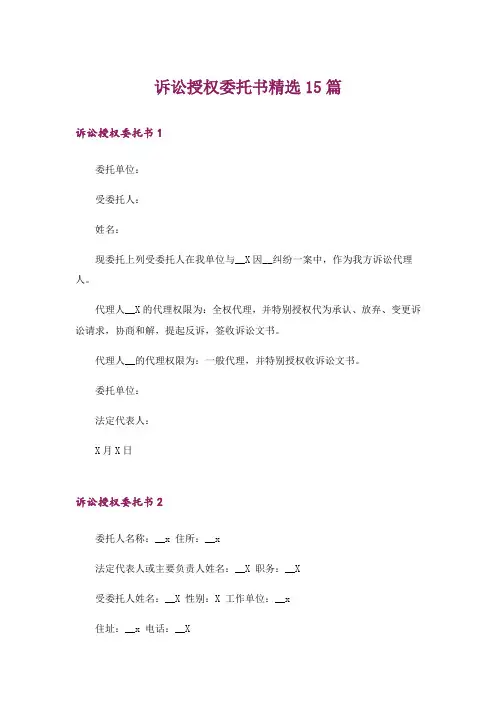 诉讼授权委托书精选 15 篇

诉讼授权委托书 1

委托单位：

受委托人：

姓名：

现委托上列受委托人在我单位与__X 因__纠纷一案中，作为我方诉讼代理人。

代理人__X 的代理权限为：全权代理，并特别授权代为承认、放弃、变更诉讼请求，协商和解，提起反诉，签收诉讼文书。

代理人__的代理权限为：一般代理，并特别授权收诉讼文书。

委托单位：

法定代表人：

X 月 X 日

诉讼授权委托书 2

委托人名称：__x 住所：__x

法定代表人或主要负责人姓名：__X 职务：__X

受委托人姓名：__X 性别：X 工作单位：__x

住址：__x 电话：__X